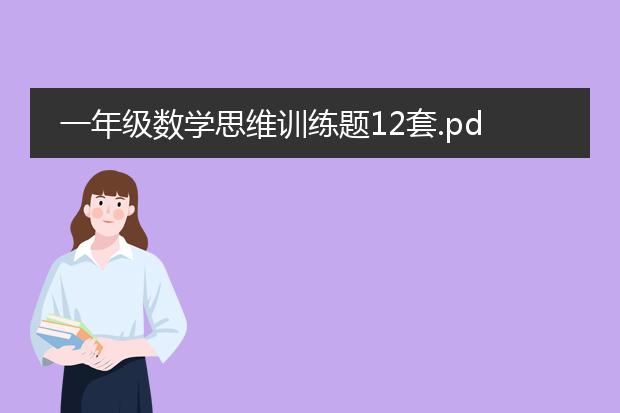 一年级数学思维训练题12套.pd